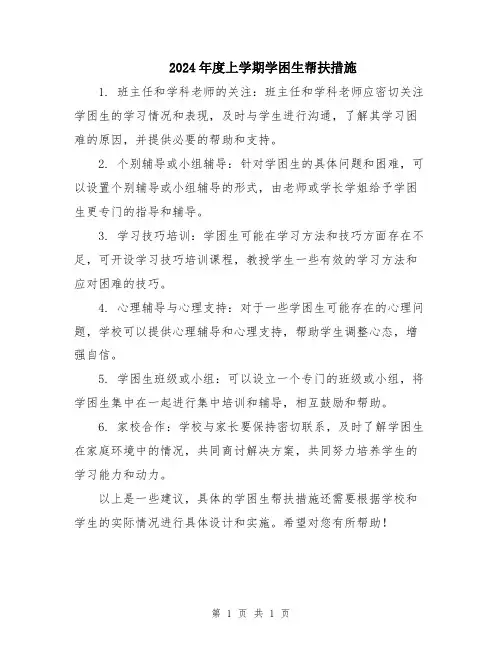 2024年度上学期学困生帮扶措施

1. 班主任和学科老师的关注：班主任和学科老师应密切关注学困生的学习情况和表现，及时与学生进行沟通，了解其学习困难的原因，并提供必要的帮助和支持。

2. 个别辅导或小组辅导：针对学困生的具体问题和困难，可以设置个别辅导或小组辅导的形式，由老师或学长学姐给予学困生更专门的指导和辅导。

3. 学习技巧培训：学困生可能在学习方法和技巧方面存在不足，可开设学习技巧培训课程，教授学生一些有效的学习方法和应对困难的技巧。

4. 心理辅导与心理支持：对于一些学困生可能存在的心理问题，学校可以提供心理辅导和心理支持，帮助学生调整心态，增强自信。

5. 学困生班级或小组：可以设立一个专门的班级或小组，将学困生集中在一起进行集中培训和辅导，相互鼓励和帮助。

6. 家校合作：学校与家长要保持密切联系，及时了解学困生在家庭环境中的情况，共同商讨解决方案，共同努力培养学生的学习能力和动力。

以上是一些建议，具体的学困生帮扶措施还需要根据学校和学生的实际情况进行具体设计和实施。希望对您有所帮助！

第 1 页 共 1 页